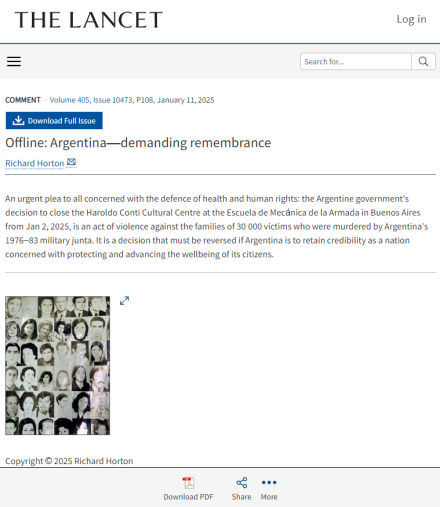 THE LANCET

Log in

Search for...

COMMENT · Volume 405, Issue 10473, P108, January 11, 2025

Download Full Issue

Offline: Argentina—demanding remembrance

Richard Horton

An urgent plea to all concerned with the defence of health and human rights: the Argentine government's decision to close the Haroldo Conti Cultural Centre at the Escuela de Mecánica de la Armada in Buenos Aires from Jan 2, 2025, is an act of violence against the families of 30 000 victims who were murdered by Argentina's 1976–83 military junta. It is a decision that must be reversed if Argentina is to retain credibility as a nation concerned with protecting and advancing the wellbeing of its citizens.

Copyright © 2025 Richard Horton

Download PDF Share More